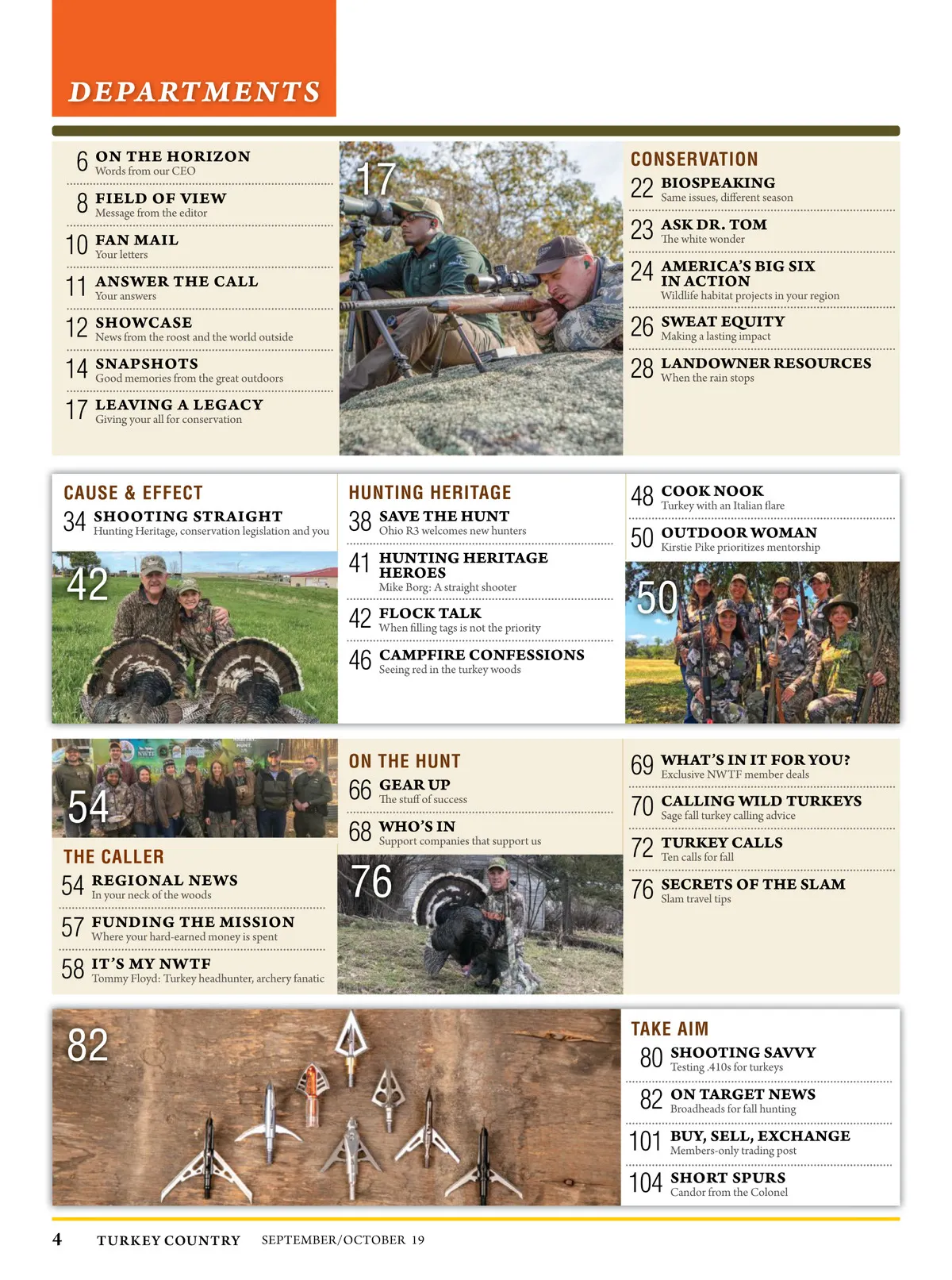 DEPARTMENTS

6 ON THE HORIZON
Words from our CEO

8 FIELD OF VIEW
Message from the editor

10 FAN MAIL
Your letters

11 ANSWER THE CALL
Your answers

12 SHOWCASE
News from the roost and the world outside

14 SNAPSHOTS
Good memories from the great outdoors

17 LEAVING A LEGACY
Giving your all for conservation

17

CONSERVATION

22 BIOSPEAKING
Same issues, different season

23 ASK DR. TOM
The white wonder

24 AMERICA'S BIG SIX IN ACTION
Wildlife habitat projects in your region

26 SWEAT EQUITY
Making a lasting impact

28 LANDOWNER RESOURCES
When the rain stops

CAUSE & EFFECT

34 SHOOTING STRAIGHT
Hunting Heritage, conservation legislation and you

42

HUNTING HERITAGE

38 SAVE THE HUNT
Ohio R3 welcomes new hunters

41 HUNTING HERITAGE HEROES
Mike Borg: A straight shooter

42 FLOCK TALK
When filling tags is not the priority

46 CAMPFIRE CONFESSIONS
Seeing red in the turkey woods

48 COOK NOOK
Turkey with an Italian flare

50 OUTDOOR WOMAN
Kirstie Pike prioritizes mentorship

50

54

THE CALLER

54 REGIONAL NEWS
In your neck of the woods

57 FUNDING THE MISSION
Where your hard-earned money is spent

58 IT'S MY NWTF
Tommy Floyd: Turkey headhunter, archery fanatic

ON THE HUNT

66 GEAR UP
The stuff of success

68 WHO'S IN
Support companies that support us

76

69 WHAT'S IN IT FOR YOU?
Exclusive NWTF member deals

70 CALLING WILD TURKEYS
Sage fall turkey calling advice

72 TURKEY CALLS
Ten calls for fall

76 SECRETS OF THE SLAM
Slam travel tips

82

TAKE AIM

80 SHOOTING SAVVY
Testing .410s for turkeys

82 ON TARGET NEWS
Broadheads for fall hunting

101 BUY, SELL, EXCHANGE
Members-only trading post

104 SHORT SPURS
Candor from the Colonel

4 TURKEY COUNTRY SEPTEMBER/OCTOBER 19